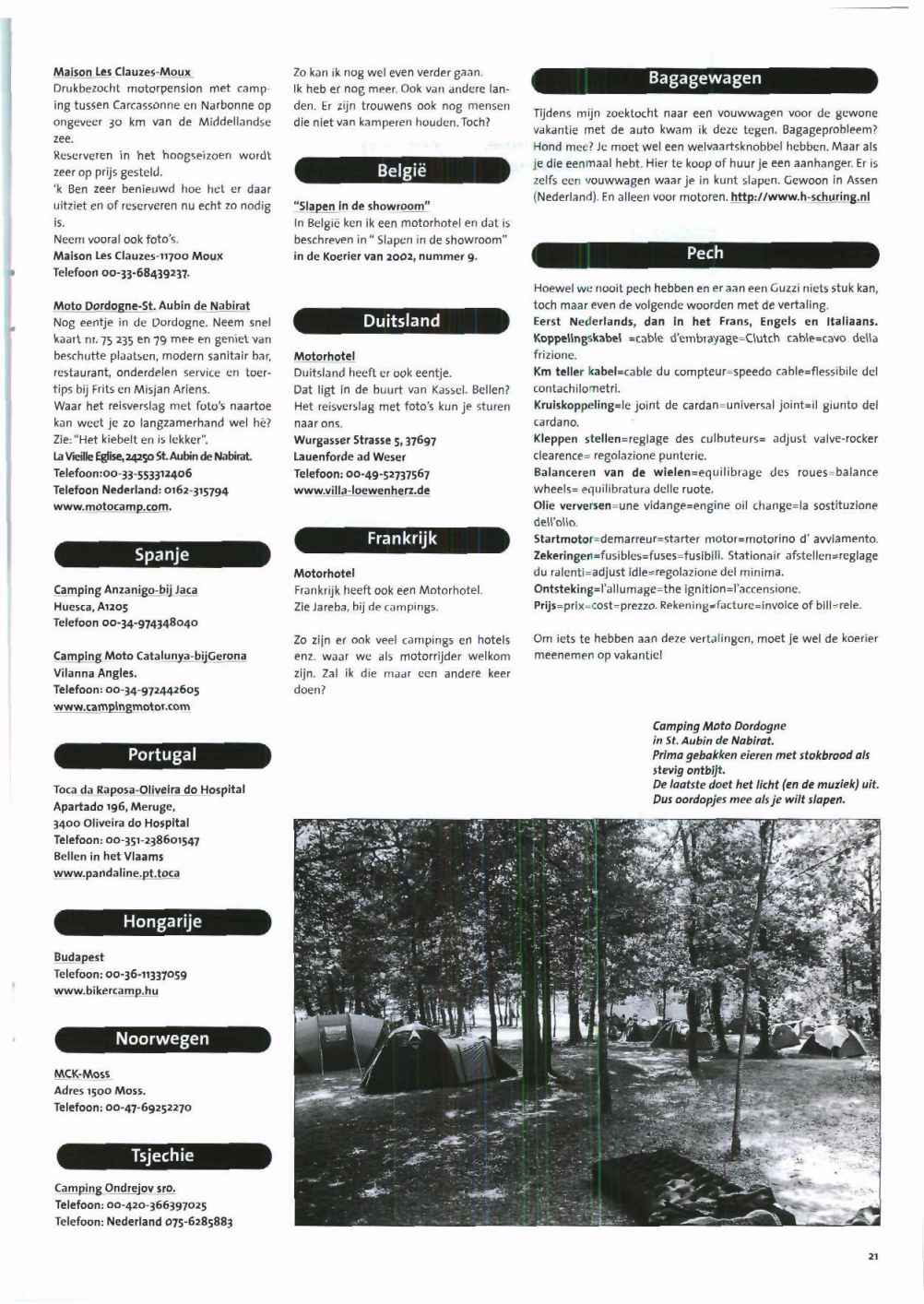 Maison Les Clauzes-Moux
Drukbezocht motorpension met camping tussen Carcassonne en Narbonne op ongeveer 30 km van de Middellandse zee.
Reserveren in het hoogseizoen wordt zeer op prijs gesteld.
'k Ben zeer benieuwd hoe het er daar uitziet en of reserveren nu echt zo nodig is.
Neem vooral ook foto's.
Maison Les Clauzes-11700 Moux
Telefoon 00-33-68439237.

Moto Dordogne-St. Aubin de Nabirat
Nog eentje in de Dordogne. Neem snel kaart nr. 75 235 en 79 mee en geniet van beschutte plaatsen, modern sanitair bar, restaurant, onderdelen service en toertips bij Frits en Misjan Ariens.
Waar het reisverslag met foto's naartoe kan weet je zo langzamerhand wel hè? Zie: "Het kiebelt en is lekker".
La Vieille Eglise, 24250 St. Aubin de Nabirat.
Telefoon:00-33-553312406
Telefoon Nederland: 0162-315794
www.motocamp.com.

Spanje

Camping Anzanigo-bij Jaca
Huesca, A1205
Telefoon 00-34-974348040

Camping Moto Catalunya-bijGerona
Vilanna Angles.
Telefoon: 00-34-972442605
www.campingmotor.com

Portugal

Toca da Raposa-Oliveira do Hospital
Apartado 196, Meruge,
3400 Oliveira do Hospital
Telefoon: 00-351-238601547
Bellen in het Vlaams
www.pandaline.pt.toca

Hongarije

Budapest
Telefoon: 00-36-11337059
www.bikercamp.hu

Noorwegen

MCK-Moss
Adres 1500 Moss.
Telefoon: 00-47-69252270

Tsjechie

Camping Ondrejov sro.
Telefoon: 00-420-366397025
Telefoon: Nederland 075-6285883

Zo kan ik nog wel even verder gaan. Ik heb er nog meer. Ook van andere landen. Er zijn trouwens ook nog mensen die niet van kamperen houden. Toch?

België

"Slapen in de showroom"
In België ken ik een motorhotel en dat is beschreven in " Slapen in de showroom" in de Koerier van 2002, nummer 9.

Duitsland

Motorhotel
Duitsland heeft er ook eentje.
Dat ligt in de buurt van Kassel. Bellen? Het reisverslag met foto's kun je sturen naar ons.
Wurgasser Strasse 5, 37697
Lauenforde ad Weser
Telefoon: 00-49-52737567
www.villa-loewenherz.de

Frankrijk

Motorhotel
Frankrijk heeft ook een Motorhotel.
Zie Jareba, bij de campings.

Zo zijn er ook veel campings en hotels enz. waar we als motorrijder welkom zijn. Zal ik die maar een andere keer doen?

Bagagewagen

Tijdens mijn zoektocht naar een vouwwagen voor de gewone vakantie met de auto kwam ik deze tegen. Bagageprobleem? Hond mee? Je moet wel een welvaartsknobbel hebben. Maar als je die eenmaal hebt. Hier te koop of huur je een aanhanger. Er is zelfs een vouwwagen waar je in kunt slapen. Gewoon in Assen (Nederland). En alleen voor motoren. http://www.h-schuring.nl

Pech

Hoewel we nooit pech hebben en er aan een Guzzi niets stuk kan, toch maar even de volgende woorden met de vertaling.
Eerst Nederlands, dan in het Frans, Engels en Italiaans.
Koppelingskabel =cable d'embrayage=Clutch cable=cavo della frizione.
Km teller kabel=cable du compteur=speedo cable=flessibile del contachilometri.
Kruiskoppeling=le joint de cardan=universal joint=il giunto del cardano.
Kleppen stellen=reglage des culbuteurs= adjust valve-rocker clearence= regolazione punterie.
Balanceren van de wielen=equilibrage des roues=balance wheels= equilibratura delle ruote.
Olie verversen=une vidange=engine oil change=la sostituzione dell'olio.
Startmotor=demarreur=starter motor=motorino d' avviamento.
Zekeringen=fusibles=fuses=fusibili. Stationair afstellen=reglage du ralenti=adjust idle=regolazione del minima.
Ontsteking=l'allumage=the ignition=l'accensione.
Prijs=prix=cost=prezzo. Rekening=facture=invoice of bill=rele.

Om iets te hebben aan deze vertalingen, moet je wel de koerier meenemen op vakantie!

Camping Moto Dordogne
in St. Aubin de Nabirat.
Prima gebakken eieren met stokbrood als stevig ontbijt.
De laatste doet het licht (en de muziek) uit.
Dus oordopjes mee als je wilt slapen.

21